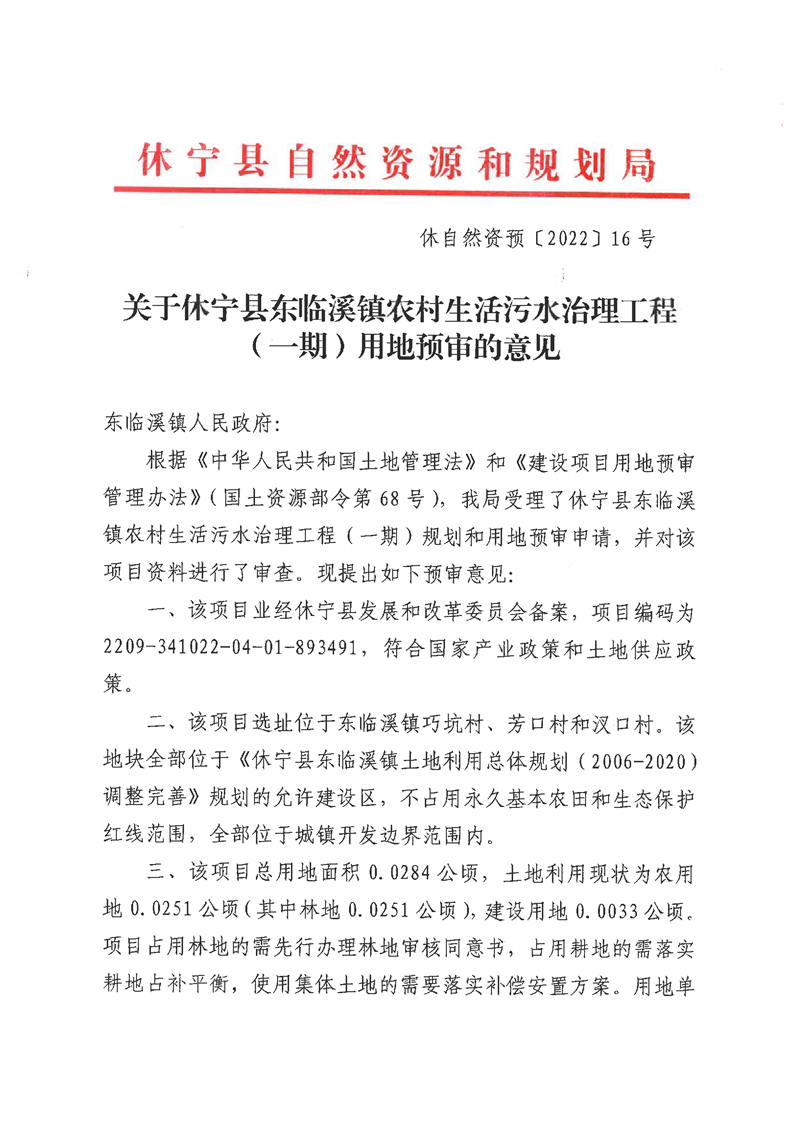 休宁县自然资源和规划局

休自然资预〔2022〕16号

关于休宁县东临溪镇农村生活污水治理工程（一期）用地预审的意见

东临溪镇人民政府:

根据《中华人民共和国土地管理法》和《建设项目用地预审管理办法》(国土资源部令第68号)，我局受理了休宁县东临溪镇农村生活污水治理工程（一期）规划和用地预审申请，并对该项目资料进行了审查。现提出如下预审意见:

一、该项目业经休宁县发展和改革委员会备案，项目编码为2209-341022-04-01-893491，符合国家产业政策和土地供应政策。

二、该项目选址位于东临溪镇巧坑村、芳口村和汊口村。该地块全部位于《休宁县东临溪镇土地利用总体规划（2006-2020）调整完善》规划的允许建设区，不占用永久基本农田和生态保护红线范围，全部位于城镇开发边界范围内。

三、该项目总用地面积0.0284公顷，土地利用现状为农用地0.0251公顷(其中林地0.0251公顷)，建设用地0.0033公顷。项目占用林地的需先行办理林地审核同意书，占用耕地的需落实耕地占补平衡，使用集体土地的需要落实补偿安置方案。用地单